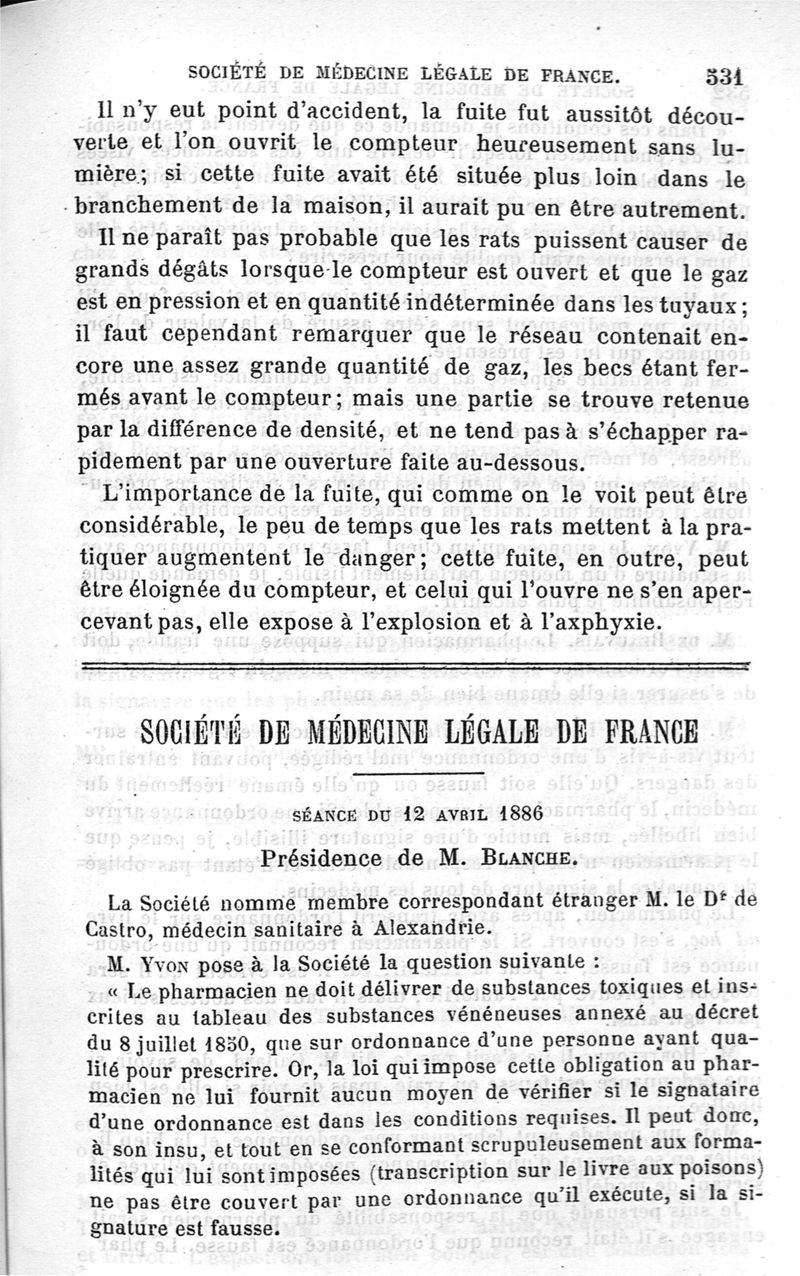 SOCIÉTÉ DE MÉDECINE LÉGALE DE FRANCE. 531

Il n'y eut point d'accident, la fuite fut aussitôt découverte et l'on ouvrit le compteur heureusement sans lumière; si cette fuite avait été située plus loin dans le branchement de la maison, il aurait pu en être autrement.

Il ne paraît pas probable que les rats puissent causer de grands dégâts lorsque le compteur est ouvert et que le gaz est en pression et en quantité indéterminée dans les tuyaux; il faut cependant remarquer que le réseau contenait encore une assez grande quantité de gaz, les becs étant fermés avant le compteur; mais une partie se trouve retenue par la différence de densité, et ne tend pas à s'échapper rapidement par une ouverture faite au-dessous.

L'importance de la fuite, qui comme on le voit peut être considérable, le peu de temps que les rats mettent à la pratiquer augmentent le danger; cette fuite, en outre, peut être éloignée du compteur, et celui qui l'ouvre ne s'en apercevant pas, elle expose à l'explosion et à l'axphyxie.

SOCIÉTÉ DE MÉDECINE LÉGALE DE FRANCE

SÉANCE DU 12 AVRIL 1886

Présidence de M. BLANCHE.

La Société nomme membre correspondant étranger M. le Dr de Castro, médecin sanitaire à Alexandrie.

M. YVON pose à la Société la question suivante :

« Le pharmacien ne doit délivrer de substances toxiques et inscrites au tableau des substances vénéneuses annexé au décret du 8 juillet 1850, que sur ordonnance d'une personne ayant qualité pour prescrire. Or, la loi qui impose cette obligation au pharmacien ne lui fournit aucun moyen de vérifier si le signataire d'une ordonnance est dans les conditions requises. Il peut donc, à son insu, et tout en se conformant scrupuleusement aux formalités qui lui sont imposées (transcription sur le livre aux poisons) ne pas être couvert par une ordonnance qu'il exécute, si la signature est fausse.